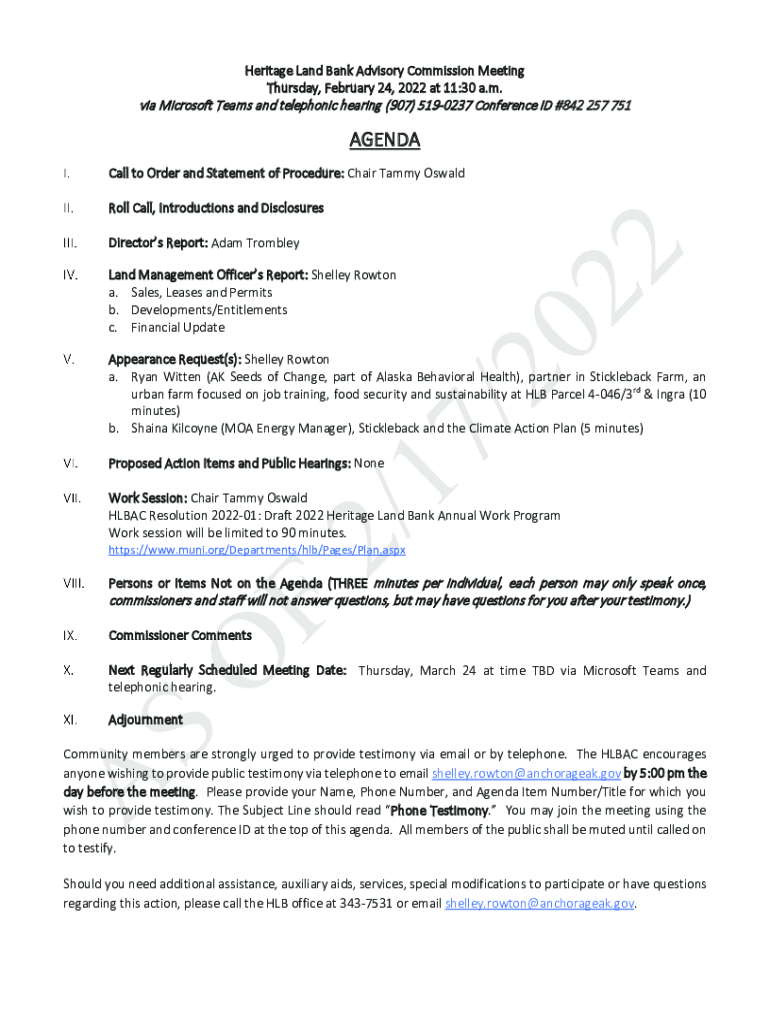 Heritage Land Bank Advisory Commission Meeting
Thursday, February 24, 2022 at 11:30 a.m.
via Microsoft Teams and telephonic hearing (907) 519-0237 Conference ID #842 257 751

AGENDA

I. Call to Order and Statement of Procedure: Chair Tammy Oswald

II. Roll Call, Introductions and Disclosures

III. Director's Report: Adam Trombley

IV. Land Management Officer's Report: Shelley Rowton
a. Sales, Leases and Permits
b. Developments/Entitlements
c. Financial Update

V. Appearance Request(s): Shelley Rowton
a. Ryan Witten (AK Seeds of Change, part of Alaska Behavioral Health), partner in Stickleback Farm, an urban farm focused on job training, food security and sustainability at HLB Parcel 4-046/3$^{rd}$ & Ingra (10 minutes)
b. Shaina Kilcoyne (MOA Energy Manager), Stickleback and the Climate Action Plan (5 minutes)

VI. Proposed Action Items and Public Hearings: None

VII. Work Session: Chair Tammy Oswald
HLBAC Resolution 2022-01: Draft 2022 Heritage Land Bank Annual Work Program
Work session will be limited to 90 minutes.
https://www.muni.org/Departments/hlb/Pages/Plan.aspx

VIII. Persons or Items Not on the Agenda (THREE minutes per individual, each person may only speak once, commissioners and staff will not answer questions, but may have questions for you after your testimony.)

IX. Commissioner Comments

X. Next Regularly Scheduled Meeting Date: Thursday, March 24 at time TBD via Microsoft Teams and telephonic hearing.

XI. Adjournment

Community members are strongly urged to provide testimony via email or by telephone. The HLBAC encourages anyone wishing to provide public testimony via telephone to email shelley.rowton@anchorageak.gov by 5:00 pm the day before the meeting. Please provide your Name, Phone Number, and Agenda Item Number/Title for which you wish to provide testimony. The Subject Line should read "Phone Testimony." You may join the meeting using the phone number and conference ID at the top of this agenda. All members of the public shall be muted until called on to testify.

Should you need additional assistance, auxiliary aids, services, special modifications to participate or have questions regarding this action, please call the HLB office at 343-7531 or email shelley.rowton@anchorageak.gov.

AS OF 2/17/2022